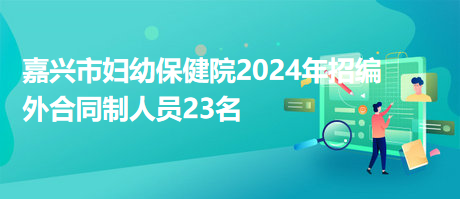 嘉兴市妇幼保健院2024年招编外合同制人员23名